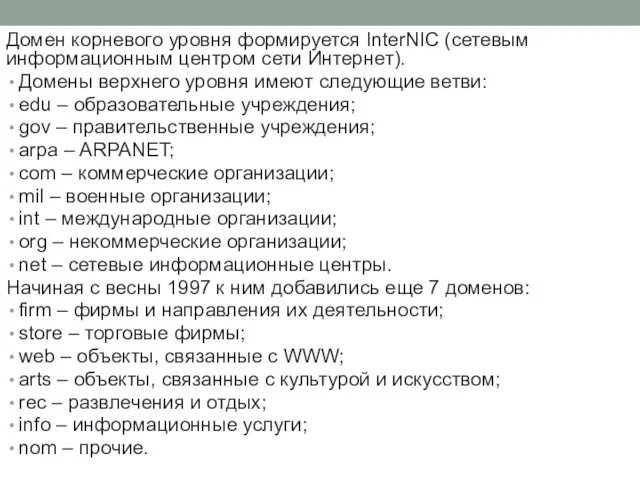 Домен корневого уровня формируется InterNIC (сетевым информационным центром сети Интернет).
• Домены верхнего уровня имеют следующие ветви:
• edu – образовательные учреждения;
• gov – правительственные учреждения;
• arpa – ARPANET;
• com – коммерческие организации;
• mil – военные организации;
• int – международные организации;
• org – некоммерческие организации;
• net – сетевые информационные центры.
Начиная с весны 1997 к ним добавились еще 7 доменов:
• firm – фирмы и направления их деятельности;
• store – торговые фирмы;
• web – объекты, связанные с WWW;
• arts – объекты, связанные с культурой и искусством;
• rec – развлечения и отдых;
• info – информационные услуги;
• nom – прочие.